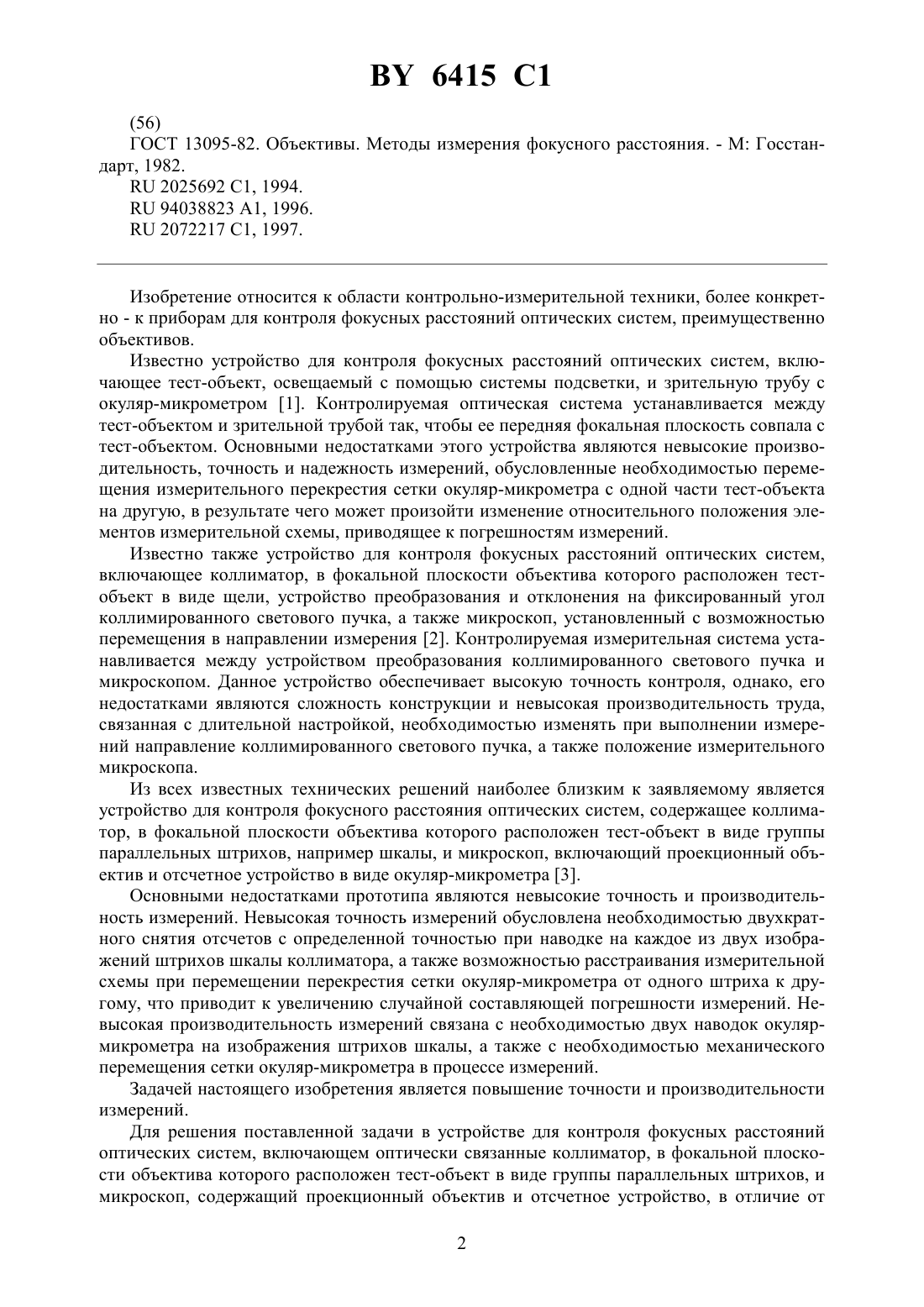 BY 6415 C1

(56)
ГОСТ 13095-82. Объективы. Методы измерения фокусного расстояния. - М: Госстандарт, 1982.
RU 2025692 C1, 1994.
RU 94038823 A1, 1996.
RU 2072217 C1, 1997.

Изобретение относится к области контрольно-измерительной техники, более конкретно - к приборам для контроля фокусных расстояний оптических систем, преимущественно объективов.

Известно устройство для контроля фокусных расстояний оптических систем, включающее тест-объект, освещаемый с помощью системы подсветки, и зрительную трубу с окуляр-микрометром [1]. Контролируемая оптическая система устанавливается между тест-объектом и зрительной трубой так, чтобы ее передняя фокальная плоскость совпала с тест-объектом. Основными недостатками этого устройства являются невысокие производительность, точность и надежность измерений, обусловленные необходимостью перемещения измерительного перекрестия сетки окуляр-микрометра с одной части тест-объекта на другую, в результате чего может произойти изменение относительного положения элементов измерительной схемы, приводящее к погрешностям измерений.

Известно также устройство для контроля фокусных расстояний оптических систем, включающее коллиматор, в фокальной плоскости объектива которого расположен тест-объект в виде щели, устройство преобразования и отклонения на фиксированный угол коллимированного светового пучка, а также микроскоп, установленный с возможностью перемещения в направлении измерения [2]. Контролируемая измерительная система устанавливается между устройством преобразования коллимированного светового пучка и микроскопом. Данное устройство обеспечивает высокую точность контроля, однако, его недостатками являются сложность конструкции и невысокая производительность труда, связанная с длительной настройкой, необходимостью изменять при выполнении измерений направление коллимированного светового пучка, а также положение измерительного микроскопа.

Из всех известных технических решений наиболее близким к заявляемому является устройство для контроля фокусного расстояния оптических систем, содержащее коллиматор, в фокальной плоскости объектива которого расположен тест-объект в виде группы параллельных штрихов, например шкалы, и микроскоп, включающий проекционный объектив и отсчетное устройство в виде окуляр-микрометра [3].

Основными недостатками прототипа являются невысокие точность и производительность измерений. Невысокая точность измерений обусловлена необходимостью двухкратного снятия отсчетов с определенной точностью при наводке на каждое из двух изображений штрихов шкалы коллиматора, а также возможностью расстраивания измерительной схемы при перемещении перекрестия сетки окуляр-микрометра от одного штриха к другому, что приводит к увеличению случайной составляющей погрешности измерений. Невысокая производительность измерений связана с необходимостью двух наводок окуляр-микрометра на изображения штрихов шкалы, а также с необходимостью механического перемещения сетки окуляр-микрометра в процессе измерений.

Задачей настоящего изобретения является повышение точности и производительности измерений.

Для решения поставленной задачи в устройстве для контроля фокусных расстояний оптических систем, включающем оптически связанные коллиматор, в фокальной плоскости объектива которого расположен тест-объект в виде группы параллельных штрихов, и микроскоп, содержащий проекционный объектив и отсчетное устройство, в отличие от

2